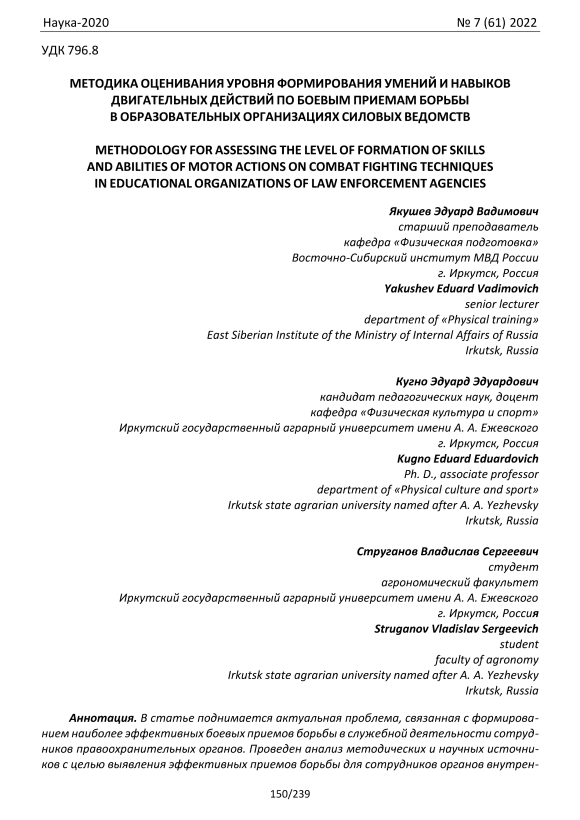 Наука-2020 № 7 (61) 2022

УДК 796.8

МЕТОДИКА ОЦЕНИВАНИЯ УРОВНЯ ФОРМИРОВАНИЯ УМЕНИЙ И НАВЫКОВ ДВИГАТЕЛЬНЫХ ДЕЙСТВИЙ ПО БОЕВЫМ ПРИЕМАМ БОРЬБЫ В ОБРАЗОВАТЕЛЬНЫХ ОРГАНИЗАЦИЯХ СИЛОВЫХ ВЕДОМСТВ

METHODOLOGY FOR ASSESSING THE LEVEL OF FORMATION OF SKILLS AND ABILITIES OF MOTOR ACTIONS ON COMBAT FIGHTING TECHNIQUES IN EDUCATIONAL ORGANIZATIONS OF LAW ENFORCEMENT AGENCIES

Якушев Эдуард Вадимович
старший преподаватель
кафедра «Физическая подготовка»
Восточно-Сибирский институт МВД России
г. Иркутск, Россия
Yakushev Eduard Vadimovich
senior lecturer
department of «Physical training»
East Siberian Institute of the Ministry of Internal Affairs of Russia
Irkutsk, Russia

Кугно Эдуард Эдуардович
кандидат педагогических наук, доцент
кафедра «Физическая культура и спорт»
Иркутский государственный аграрный университет имени А. А. Ежевского
г. Иркутск, Россия
Kugno Eduard Eduardovich
Ph. D., associate professor
department of «Physical culture and sport»
Irkutsk state agrarian university named after A. A. Yezhevsky
Irkutsk, Russia

Струганов Владислав Сергеевич
студент
агрономический факультет
Иркутский государственный аграрный университет имени А. А. Ежевского
г. Иркутск, Россия
Struganov Vladislav Sergeevich
student
faculty of agronomy
Irkutsk state agrarian university named after A. A. Yezhevsky
Irkutsk, Russia

Аннотация. В статье поднимается актуальная проблема, связанная с формированием наиболее эффективных боевых приемов борьбы в служебной деятельности сотрудников правоохранительных органов. Проведен анализ методических и научных источников с целью выявления эффективных приемов борьбы для сотрудников органов внутрен-

150/239